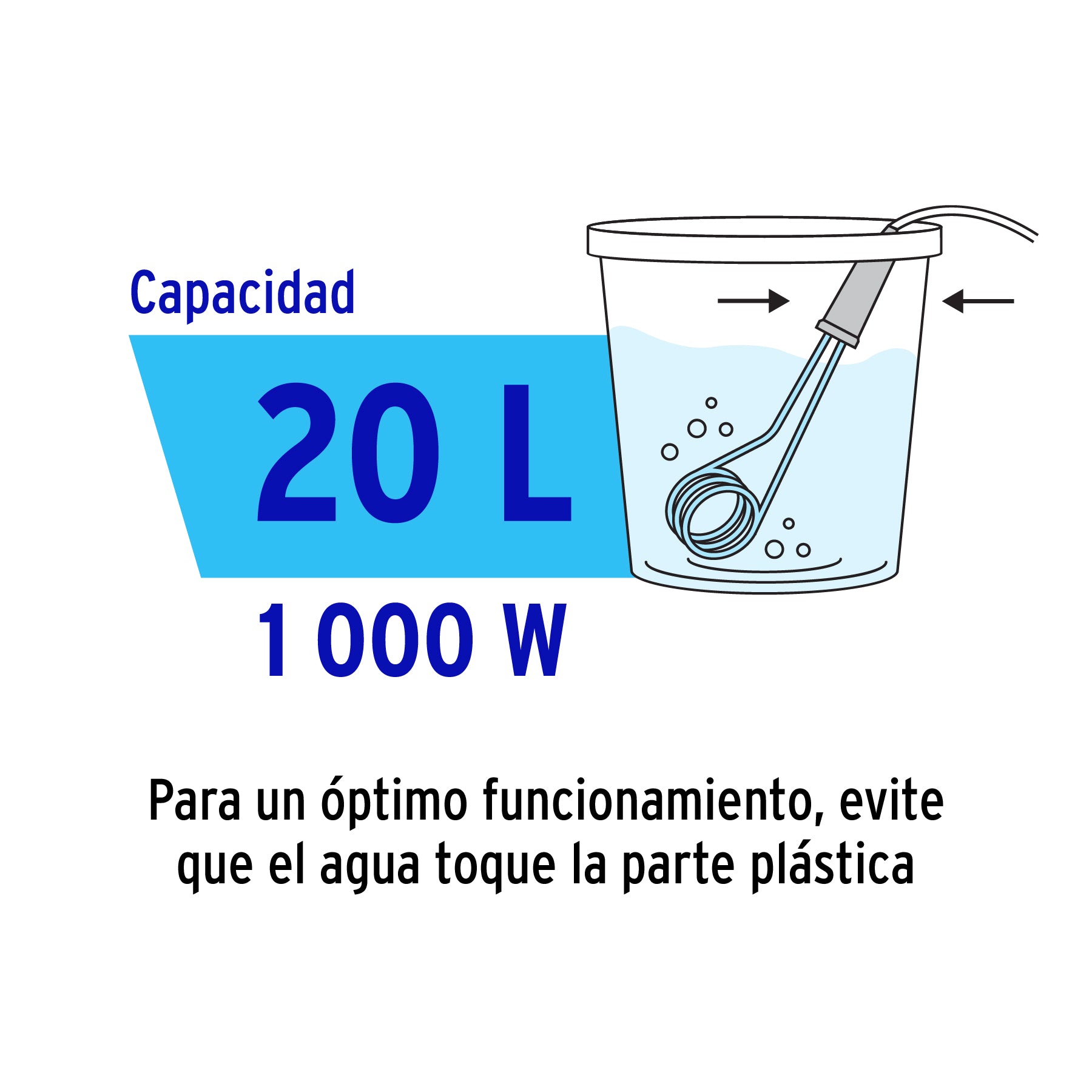 Capacidad

20 L

1 000 W

Para un óptimo funcionamiento, evite que el agua toque la parte plástica